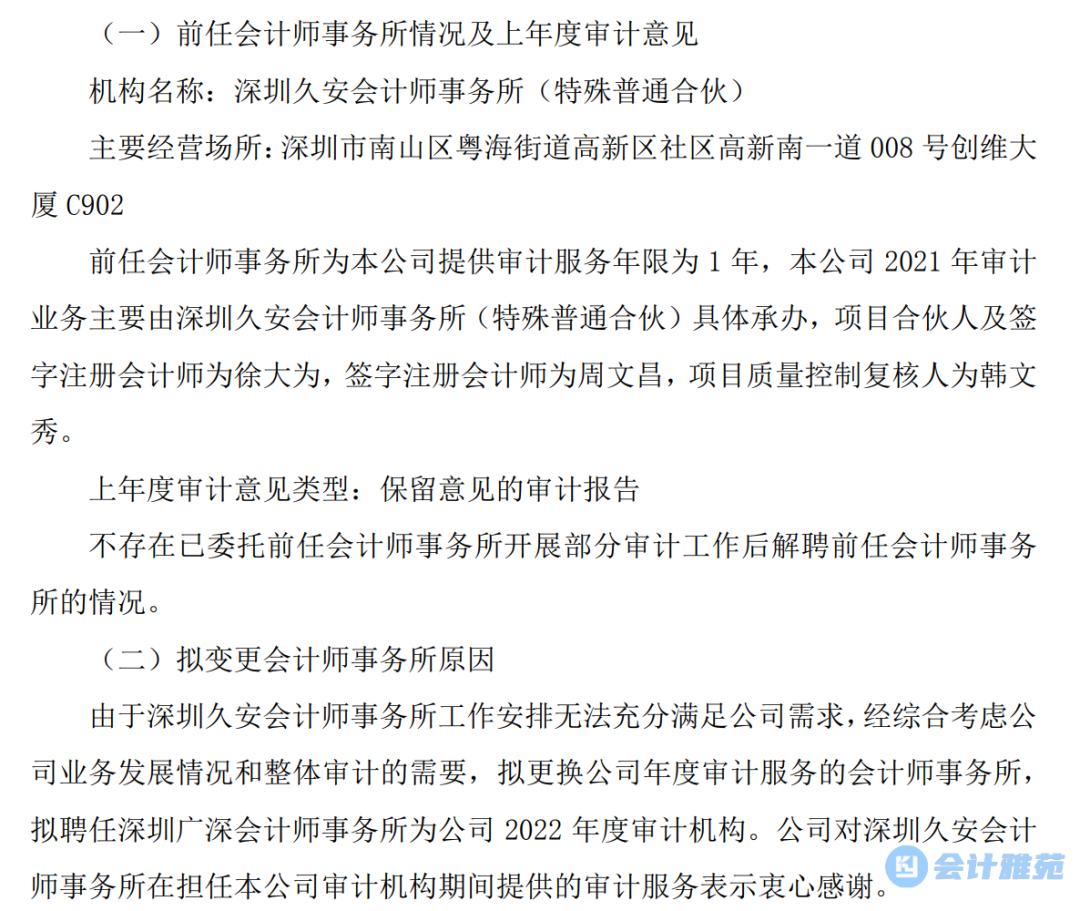 （一）前任会计师事务所情况及上年度审计意见

机构名称：深圳久安会计师事务所（特殊普通合伙）

主要经营场所：深圳市南山区粤海街道高新区社区高新南一道 008 号创维大厦 C902

前任会计师事务所为本公司提供审计服务年限为 1 年，本公司 2021 年审计业务主要由深圳久安会计师事务所（特殊普通合伙）具体承办，项目合伙人及签字注册会计师为徐大为，签字注册会计师为周文昌，项目质量控制复核人为韩文秀。

上年度审计意见类型：保留意见的审计报告

不存在已委托前任会计师事务所开展部分审计工作后解聘前任会计师事务所的情况。

（二）拟变更会计师事务所原因

由于深圳久安会计师事务所工作安排无法充分满足公司需求，经综合考虑公司业务发展情况和整体审计的需要，拟更换公司年度审计服务的会计师事务所，拟聘任深圳广深会计师事务所为公司 2022 年度审计机构。公司对深圳久安会计师事务所在担任本公司审计机构期间提供的审计服务表示衷心感谢。

会计雅苑